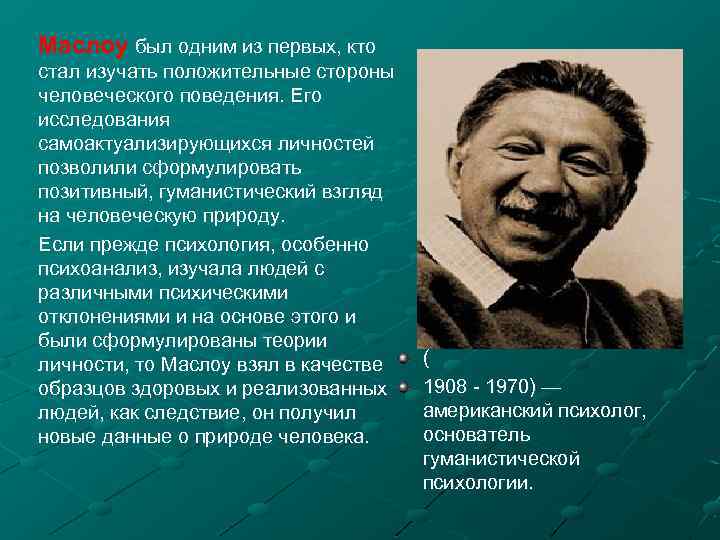 Маслоу был одним из первых, кто стал изучать положительные стороны человеческого поведения. Его исследования самоактуализирующихся личностей позволили сформулировать позитивный, гуманистический взгляд на человеческую природу.

Если прежде психология, особенно психоанализ, изучала людей с различными психическими отклонениями и на основе этого и были сформулированы теории личности, то Маслоу взял в качестве образцов здоровых и реализованных людей, как следствие, он получил новые данные о природе человека.

(

1908 - 1970) — американский психолог, основатель гуманистической психологии.